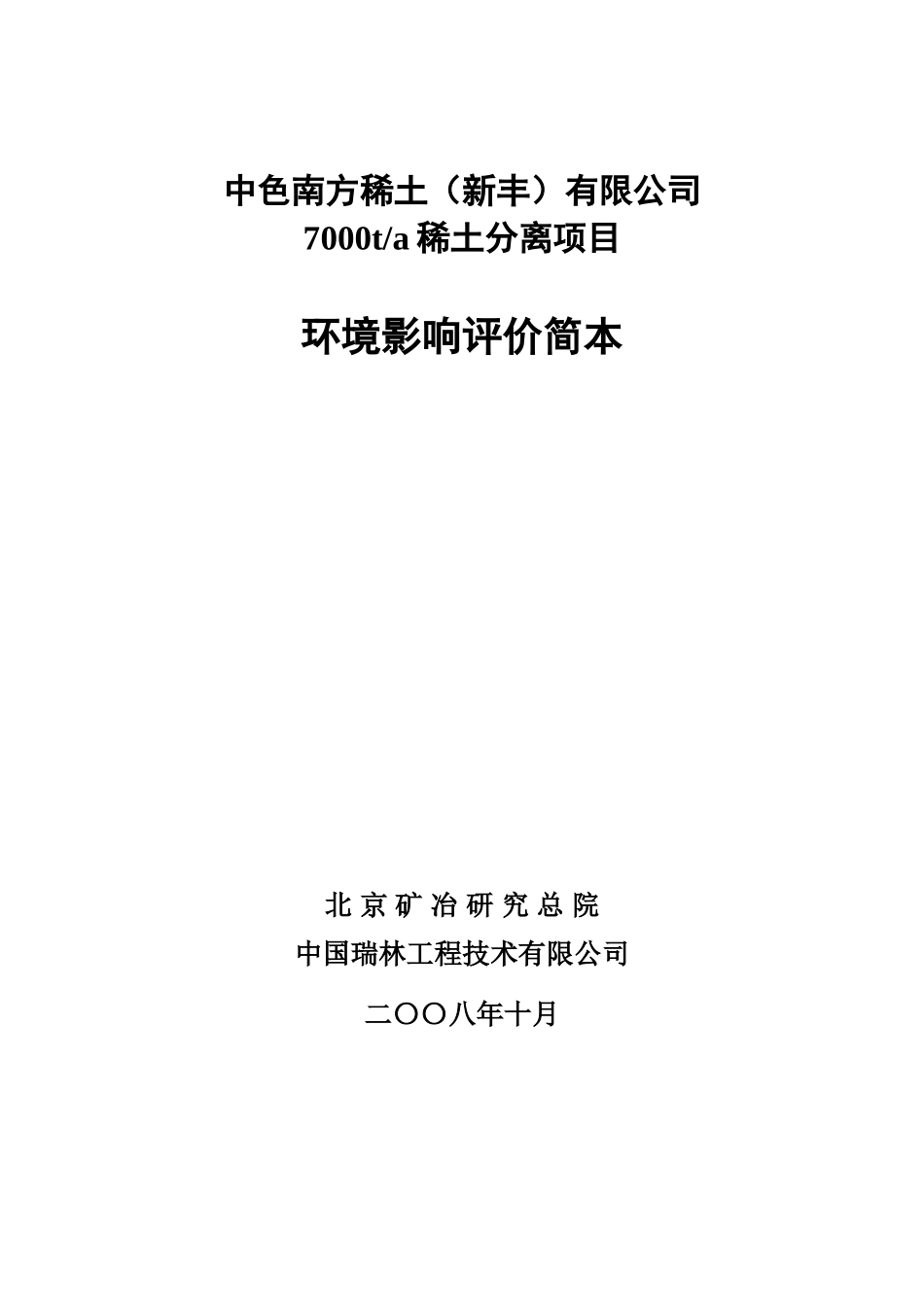 中色南方稀土（新丰）有限公司
7000t/a 稀土分离项目

环境影响评价简本

北 京 矿 冶 研 究 总 院
中国瑞林工程技术有限公司

二〇〇八年十月